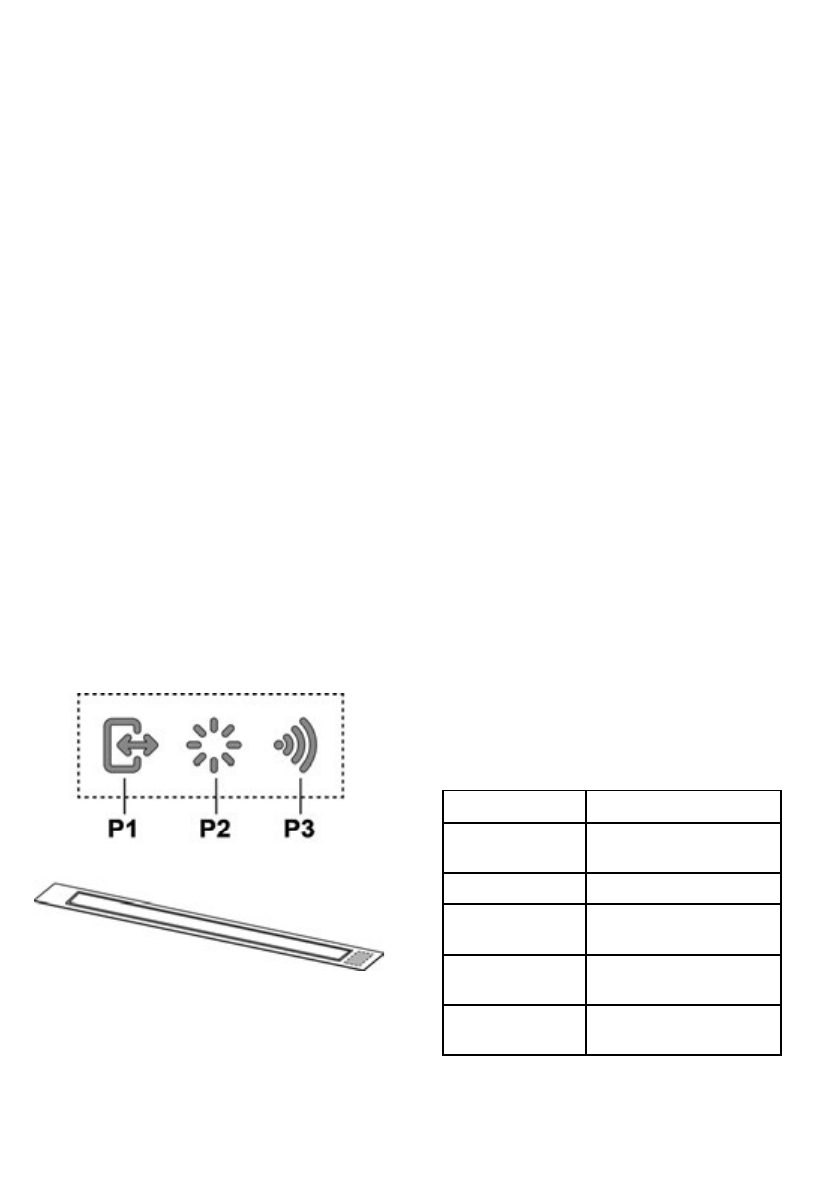 P1
P2
P3